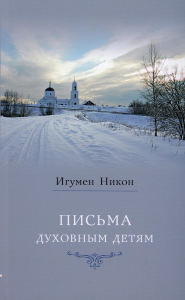 Игумен Никон

ПИСЬМА
ДУХОВНЫМ ДЕТЯМ